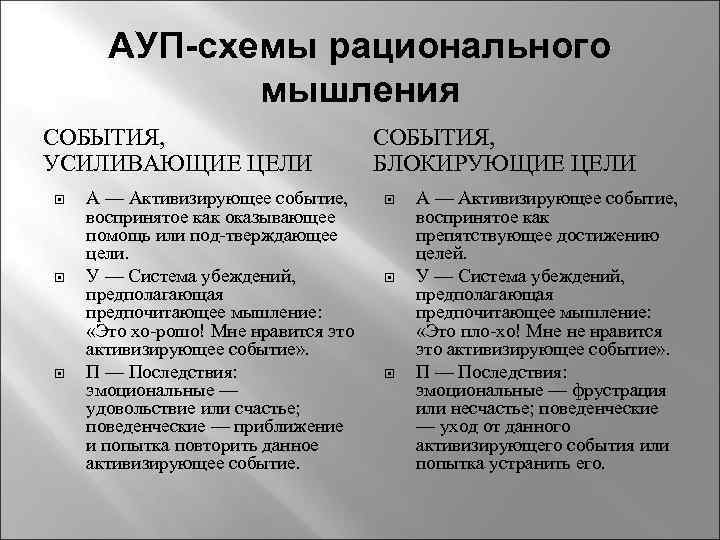 АУП-схемы рационального мышления

СОБЫТИЯ, УСИЛИВАЮЩИЕ ЦЕЛИ

А — Активизирующее событие, воспринятое как оказывающее помощь или под-тверждающее цели.

У — Система убеждений, предполагающая предпочитающее мышление: «Это хо-рошо! Мне нравится это активизирующее событие».

П — Последствия: эмоциональные — удовольствие или счастье; поведенческие — приближение и попытка повторить данное активизирующее событие.

СОБЫТИЯ, БЛОКИРУЮЩИЕ ЦЕЛИ

А — Активизирующее событие, воспринятое как препятствующее достижению целей.

У — Система убеждений, предполагающая предпочитающее мышление: «Это пло-хо! Мне не нравится это активизирующее событие».

П — Последствия: эмоциональные — фрустрация или несчастье; поведенческие — уход от данного активизирующего события или попытка устранить его.